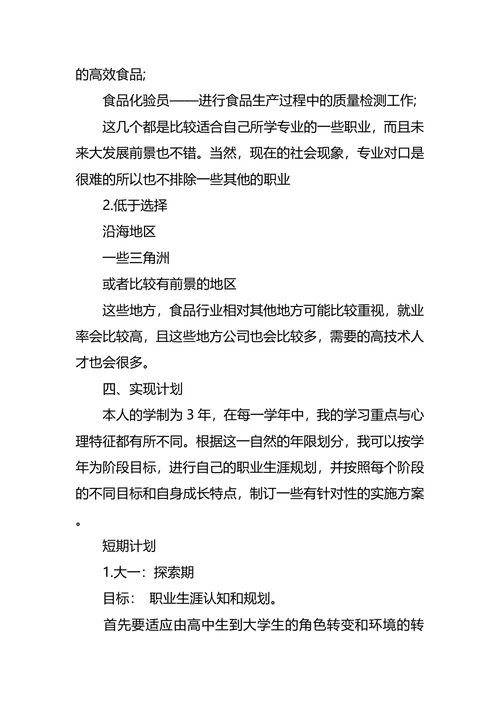 的高效食品;

食品化验员——进行食品生产过程中的质量检测工作;

这几个都是比较适合自己所学专业的一些职业，而且未来大发展前景也不错。当然，现在的社会现象，专业对口是很难的所以也不排除一些其他的职业

2.低于选择

沿海地区

一些三角洲

或者比较有前景的地区

这些地方，食品行业相对其他地方可能比较重视，就业率会比较高，且这些地方公司也会比较多，需要的高技术人才也会很多。

四、实现计划

本人的学制为 3 年，在每一学年中，我的学习重点与心理特征都有所不同。根据这一自然的年限划分，我可以按学年为阶段目标，进行自己的职业生涯规划，并按照每个阶段的不同目标和自身成长特点，制订一些有针对性的实施方案。

短期计划

1.大一：探索期

目标： 职业生涯认知和规划。

首先要适应由高中生到大学生的角色转变和环境的转